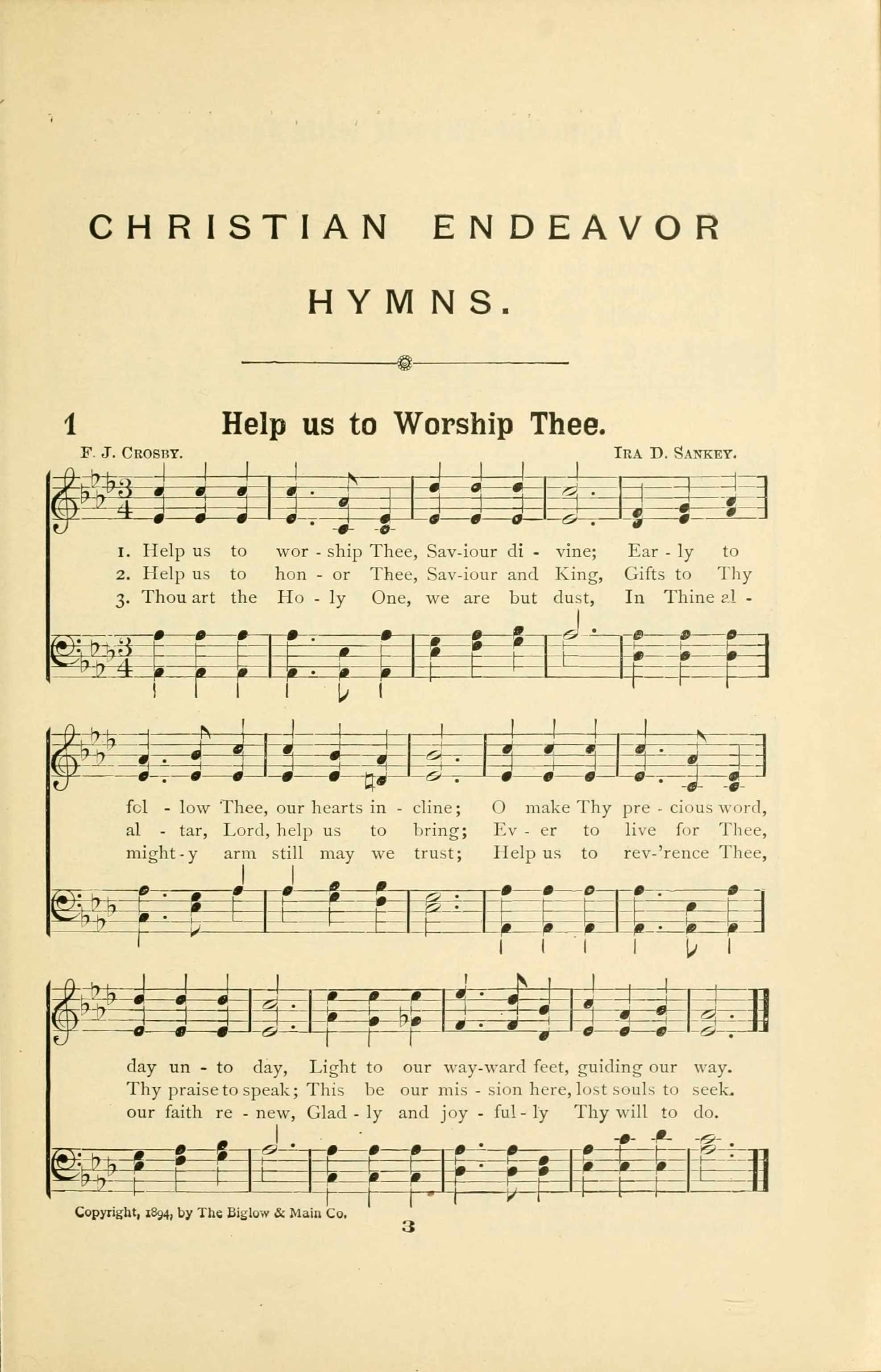 CHRISTIAN ENDEAVOR

HYMNS.

1 Help us to Worship Thee.

F. J. CROSBY. IRA D. SANKEY.

1. Help us to wor - ship Thee, Sav-iour di - vine; Ear - ly to
2. Help us to hon - or Thee, Sav-iour and King, Gifts to Thy
3. Thou art the Ho - ly One, we are but dust, In Thine al -

fol - low Thee, our hearts in - cline; O make Thy pre - cious word,
al - tar, Lord, help us to bring; Ev - er to live for Thee,
might - y arm still may we trust; Help us to rev-'rence Thee,

day un - to day, Light to our way-ward feet, guiding our way.
Thy praise to speak; This be our mis - sion here, lost souls to seek.
our faith re - new, Glad - ly and joy - ful - ly Thy will to do.

Copyright, 1894, by The Biglow & Main Co.

3